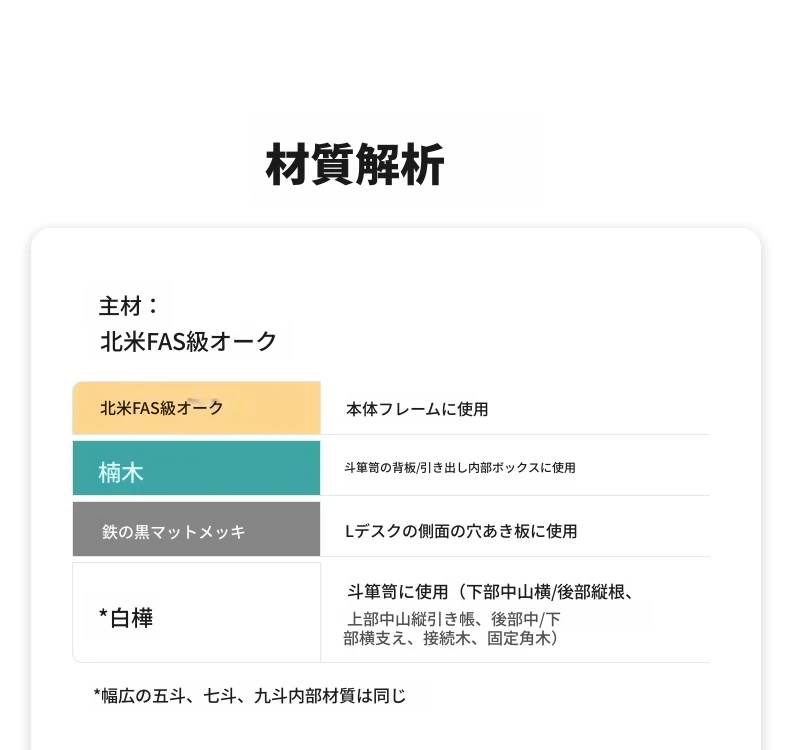 材質解析

主材：
北米FAS級オーク

| 北米FAS級オーク | 本体フレームに使用 |
|---|---|
| 楠木 | 斗箪笥の背板/引き出し内部ボックスに使用 |
| 鉄の黒マットメッキ | Lデスクの側面の穴あき板に使用 |
| *白樺 | 斗箪笥に使用（下部中山横/後部縦根、上部中山縦引き帳、後部中/下部横支え、接続木、固定角木） |

*幅広の五斗、七斗、九斗内部材質は同じ